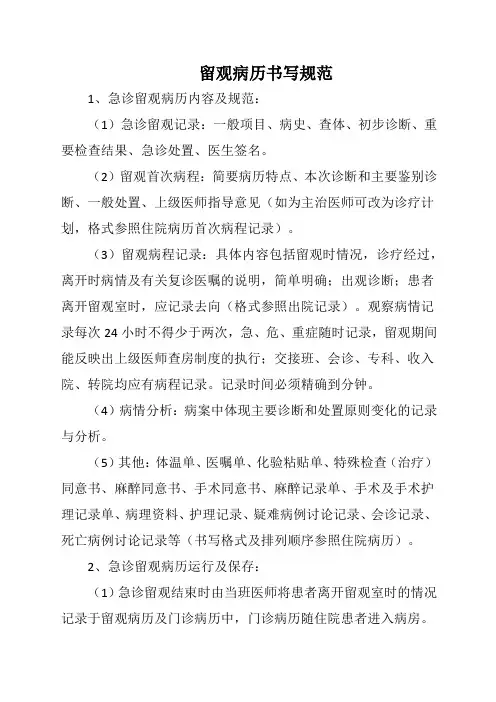 留观病历书写规范

1、急诊留观病历内容及规范：

（1）急诊留观记录：一般项目、病史、查体、初步诊断、重要检查结果、急诊处置、医生签名。

（2）留观首次病程：简要病历特点、本次诊断和主要鉴别诊断、一般处置、上级医师指导意见（如为主治医师可改为诊疗计划，格式参照住院病历首次病程记录）。

（3）留观病程记录：具体内容包括留观时情况，诊疗经过，离开时病情及有关复诊医嘱的说明，简单明确；出观诊断；患者离开留观室时，应记录去向（格式参照出院记录）。观察病情记录每次 24 小时不得少于两次，急、危、重症随时记录，留观期间能反映出上级医师查房制度的执行；交接班、会诊、专科、收入院、转院均应有病程记录。记录时间必须精确到分钟。

（4）病情分析：病案中体现主要诊断和处置原则变化的记录与分析。

（5）其他：体温单、医嘱单、化验粘贴单、特殊检查（治疗）同意书、麻醉同意书、手术同意书、麻醉记录单、手术及手术护理记录单、病理资料、护理记录、疑难病例讨论记录、会诊记录、死亡病例讨论记录等（书写格式及排列顺序参照住院病历）。

2、急诊留观病历运行及保存：

（1）急诊留观结束时由当班医师将患者离开留观室时的情况记录于留观病历及门诊病历中，门诊病历随住院患者进入病房。